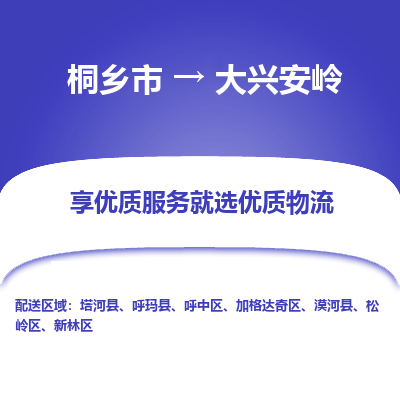 桐乡市 → 大兴安岭

享优质服务就选优质物流

配送区域：塔河县、呼玛县、呼中区、加格达奇区、漠河县、松岭区、新林区